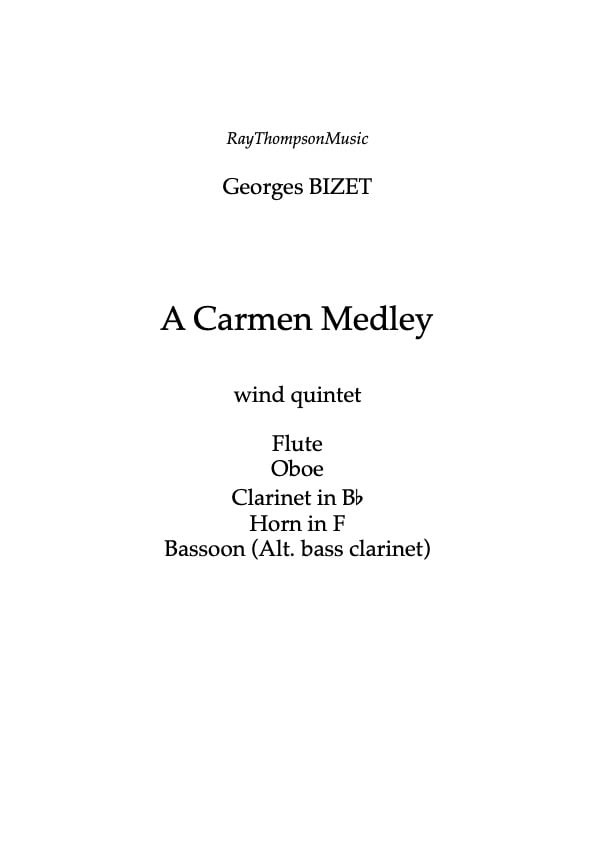 RayThompsonMusic

Georges BIZET

A Carmen Medley

wind quintet

Flute
Oboe
Clarinet in B♭
Horn in F
Bassoon (Alt. bass clarinet)